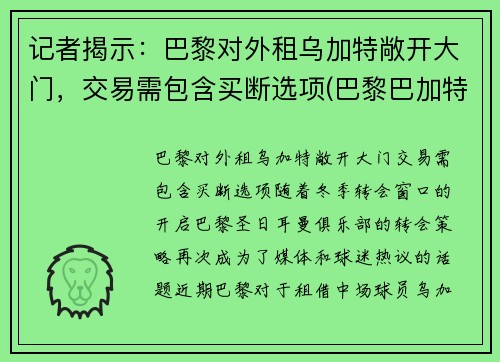 记者揭示：巴黎对外租乌加特敞开大门，交易需包含买断选项(巴黎巴加特

巴黎对外租乌加特敞开大门交易需包含买断选项随着冬季转会窗口的开启巴黎圣日耳曼俱乐部的转会策略再次成为了媒体和球迷热议的话题近期巴黎对于租借中场球员乌加